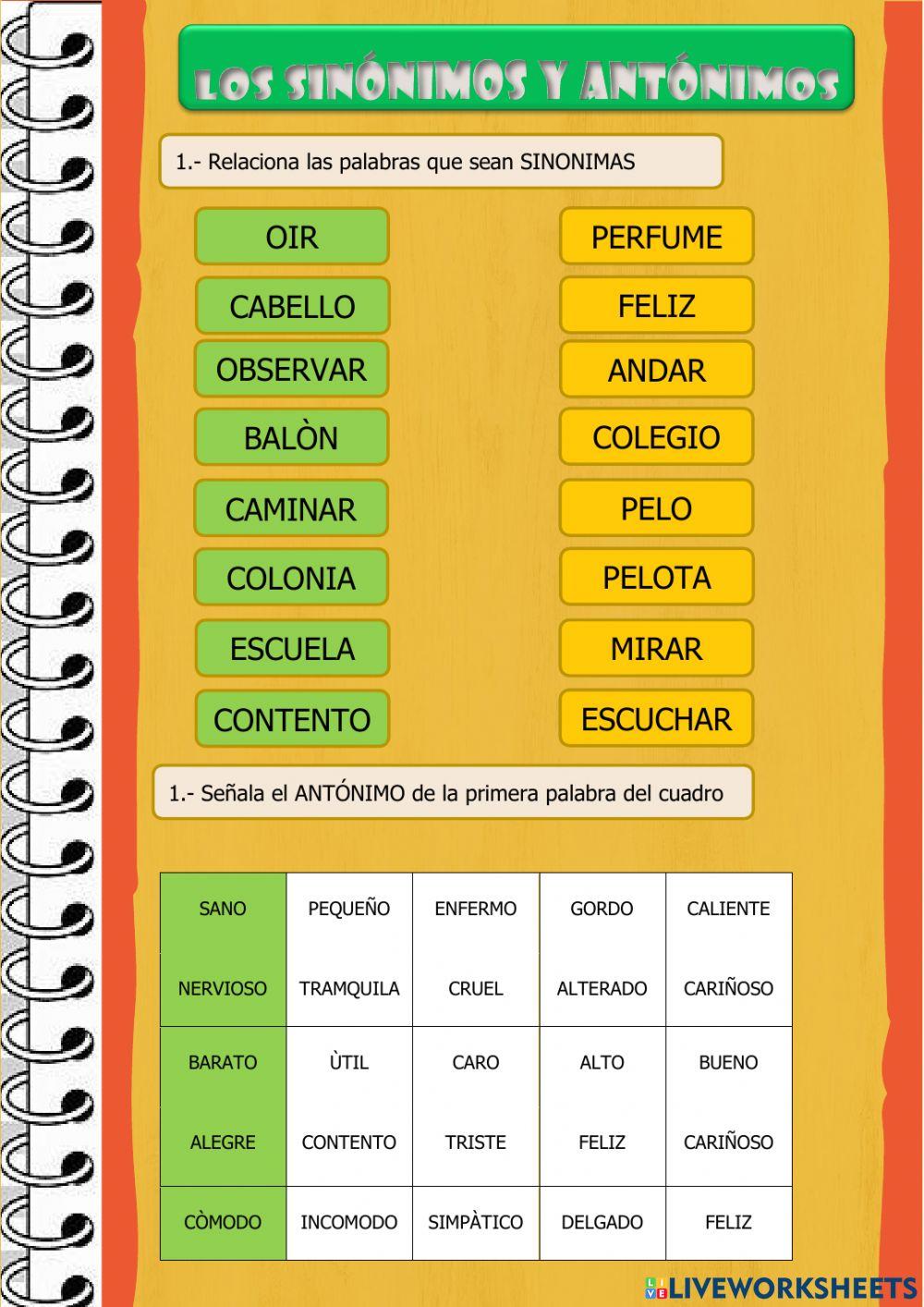 LOS SINÓNIMOS Y ANTÓNIMOS

1.- Relaciona las palabras que sean SINONIMAS

OIR
CABELLO
OBSERVAR
BALÒN
CAMINAR
COLONIA
ESCUELA
CONTENTO

PERFUME
FELIZ
ANDAR
COLEGIO
PELO
PELOTA
MIRAR
ESCUCHAR

1.- Señala el ANTÓNIMO de la primera palabra del cuadro

| SANO | PEQUEÑO | ENFERMO | GORDO | CALIENTE |
|---|---|---|---|---|
| NERVIOSO | TRAMQUILA | CRUEL | ALTERADO | CARIÑOSO |
| BARATO | ÙTIL | CARO | ALTO | BUENO |
| ALEGRE | CONTENTO | TRISTE | FELIZ | CARIÑOSO |
| CÒMODO | INCOMODO | SIMPÀTICO | DELGADO | FELIZ |

LIVEWORKSHEETS